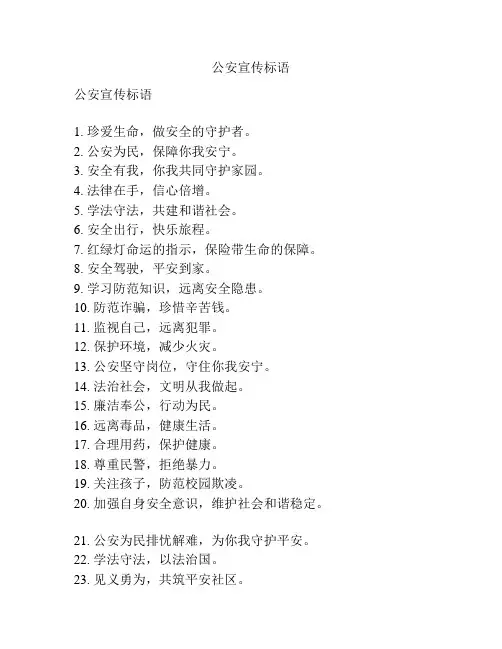 公安宣传标语

公安宣传标语

1. 珍爱生命，做安全的守护者。
2. 公安为民，保障你我安宁。
3. 安全有我，你我共同守护家园。
4. 法律在手，信心倍增。
5. 学法守法，共建和谐社会。
6. 安全出行，快乐旅程。
7. 红绿灯命运的指示，保险带生命的保障。
8. 安全驾驶，平安到家。
9. 学习防范知识，远离安全隐患。
10. 防范诈骗，珍惜辛苦钱。
11. 监视自己，远离犯罪。
12. 保护环境，减少火灾。
13. 公安坚守岗位，守住你我安宁。
14. 法治社会，文明从我做起。
15. 廉洁奉公，行动为民。
16. 远离毒品，健康生活。
17. 合理用药，保护健康。
18. 尊重民警，拒绝暴力。
19. 关注孩子，防范校园欺凌。
20. 加强自身安全意识，维护社会和谐稳定。

21. 公安为民排忧解难，为你我守护平安。
22. 学法守法，以法治国。
23. 见义勇为，共筑平安社区。